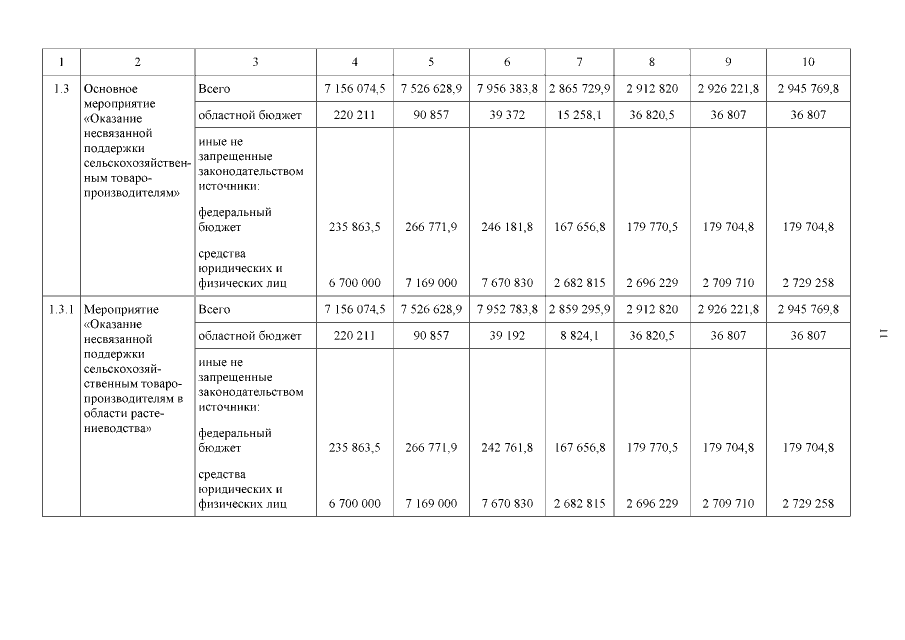 | 1 | 2 | 3 | 4 | 5 | 6 | 7 | 8 | 9 | 10 |
|---|---|---|---|---|---|---|---|---|---|
| 1.3 | Основное мероприятие «Оказание несвязанной поддержки сельскохозяйственным товаропроизводителям» | Всего | 7 156 074,5 | 7 526 628,9 | 7 956 383,8 | 2 865 729,9 | 2 912 820 | 2 926 221,8 | 2 945 769,8 |
| | | областной бюджет | 220 211 | 90 857 | 39 372 | 15 258,1 | 36 820,5 | 36 807 | 36 807 |
| | | иные не запрещенные законодательством источники: | | | | | | | |
| | | федеральный бюджет | 235 863,5 | 266 771,9 | 246 181,8 | 167 656,8 | 179 770,5 | 179 704,8 | 179 704,8 |
| | | средства юридических и физических лиц | 6 700 000 | 7 169 000 | 7 670 830 | 2 682 815 | 2 696 229 | 2 709 710 | 2 729 258 |
| 1.3.1 | Мероприятие «Оказание несвязанной поддержки сельскохозяйственным товаропроизводителям в области растениеводства» | Всего | 7 156 074,5 | 7 526 628,9 | 7 952 783,8 | 2 859 295,9 | 2 912 820 | 2 926 221,8 | 2 945 769,8 |
| | | областной бюджет | 220 211 | 90 857 | 39 192 | 8 824,1 | 36 820,5 | 36 807 | 36 807 |
| | | иные не запрещенные законодательством источники: | | | | | | | |
| | | федеральный бюджет | 235 863,5 | 266 771,9 | 242 761,8 | 167 656,8 | 179 770,5 | 179 704,8 | 179 704,8 |
| | | средства юридических и физических лиц | 6 700 000 | 7 169 000 | 7 670 830 | 2 682 815 | 2 696 229 | 2 709 710 | 2 729 258 |

11